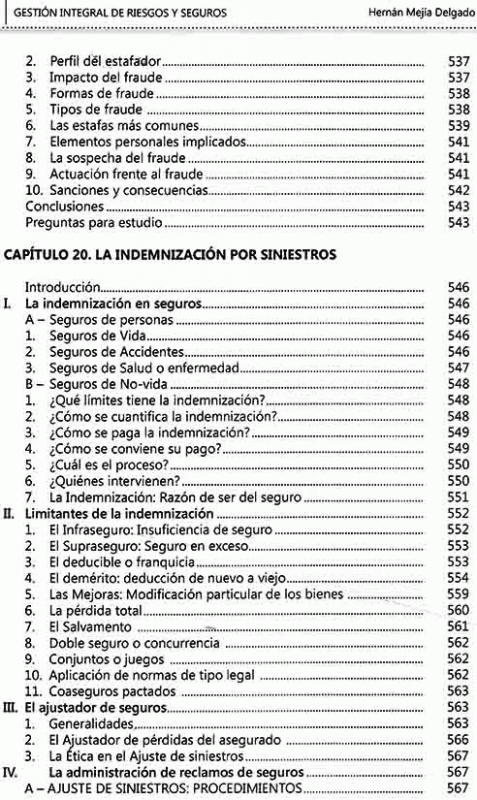 GESTIÓN INTEGRAL DE RIESGOS Y SEGUROS Hernán Mejía Delgado

2. Perfil del estafador 537
3. Impacto del fraude 537
4. Formas de fraude 538
5. Tipos de fraude 538
6. Las estafas más comunes 539
7. Elementos personales implicados 541
8. La sospecha del fraude 541
9. Actuación frente al fraude 541
10. Sanciones y consecuencias 542
Conclusiones 543
Preguntas para estudio 543

CAPÍTULO 20. LA INDEMNIZACIÓN POR SINIESTROS

Introducción 546
I. La indemnización en seguros 546
A – Seguros de personas 546
1. Seguros de Vida 546
2. Seguros de Accidentes 546
3. Seguros de Salud o enfermedad 547
B – Seguros de No-vida 548
1. ¿Qué límites tiene la indemnización? 548
2. ¿Cómo se cuantifica la indemnización? 548
3. ¿Cómo se paga la indemnización? 549
4. ¿Cómo se conviene su pago? 549
5. ¿Cuál es el proceso? 550
6. ¿Quiénes intervienen? 550
7. La Indemnización: Razón de ser del seguro 551
II. Limitantes de la indemnización 552
1. El Infraseguro: Insuficiencia de seguro 552
2. El Supraseguro: Seguro en exceso 553
3. El deducible o franquicia 553
4. El demérito: deducción de nuevo a viejo 554
5. Las Mejoras: Modificación particular de los bienes 559
6. La pérdida total 560
7. El Salvamento 561
8. Doble seguro o concurrencia 562
9. Conjuntos o juegos 562
10. Aplicación de normas de tipo legal 562
11. Coaseguros pactados 563
III. El ajustador de seguros 563
1. Generalidades 563
2. El Ajustador de pérdidas del asegurado 566
3. La Ética en el Ajuste de siniestros 567
IV. La administración de reclamos de seguros 567
A – AJUSTE DE SINIESTROS: PROCEDIMIENTOS 567